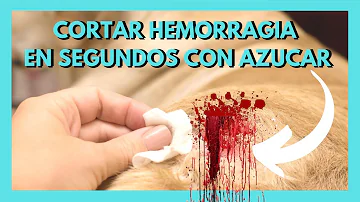 CORTAR HEMORRAGIA EN SEGUNDOS CON AZUCAR